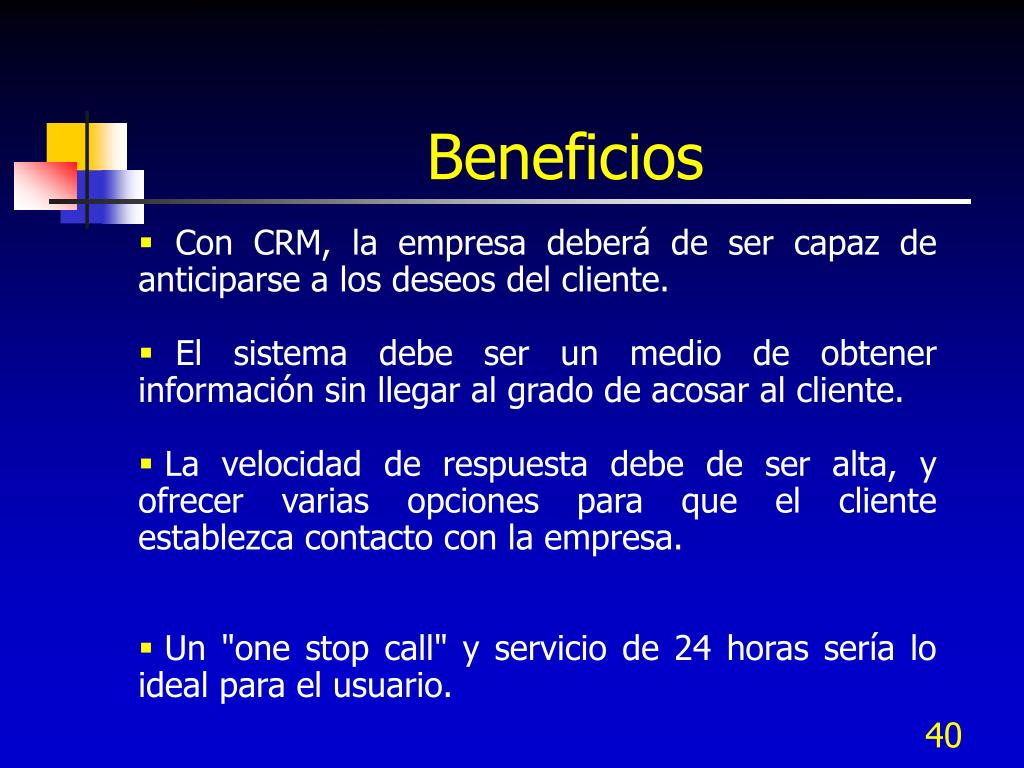 Beneficios

▪ Con CRM, la empresa deberá de ser capaz de anticiparse a los deseos del cliente.

▪ El sistema debe ser un medio de obtener información sin llegar al grado de acosar al cliente.

▪ La velocidad de respuesta debe de ser alta, y ofrecer varias opciones para que el cliente establezca contacto con la empresa.

▪ Un "one stop call" y servicio de 24 horas sería lo ideal para el usuario.

40